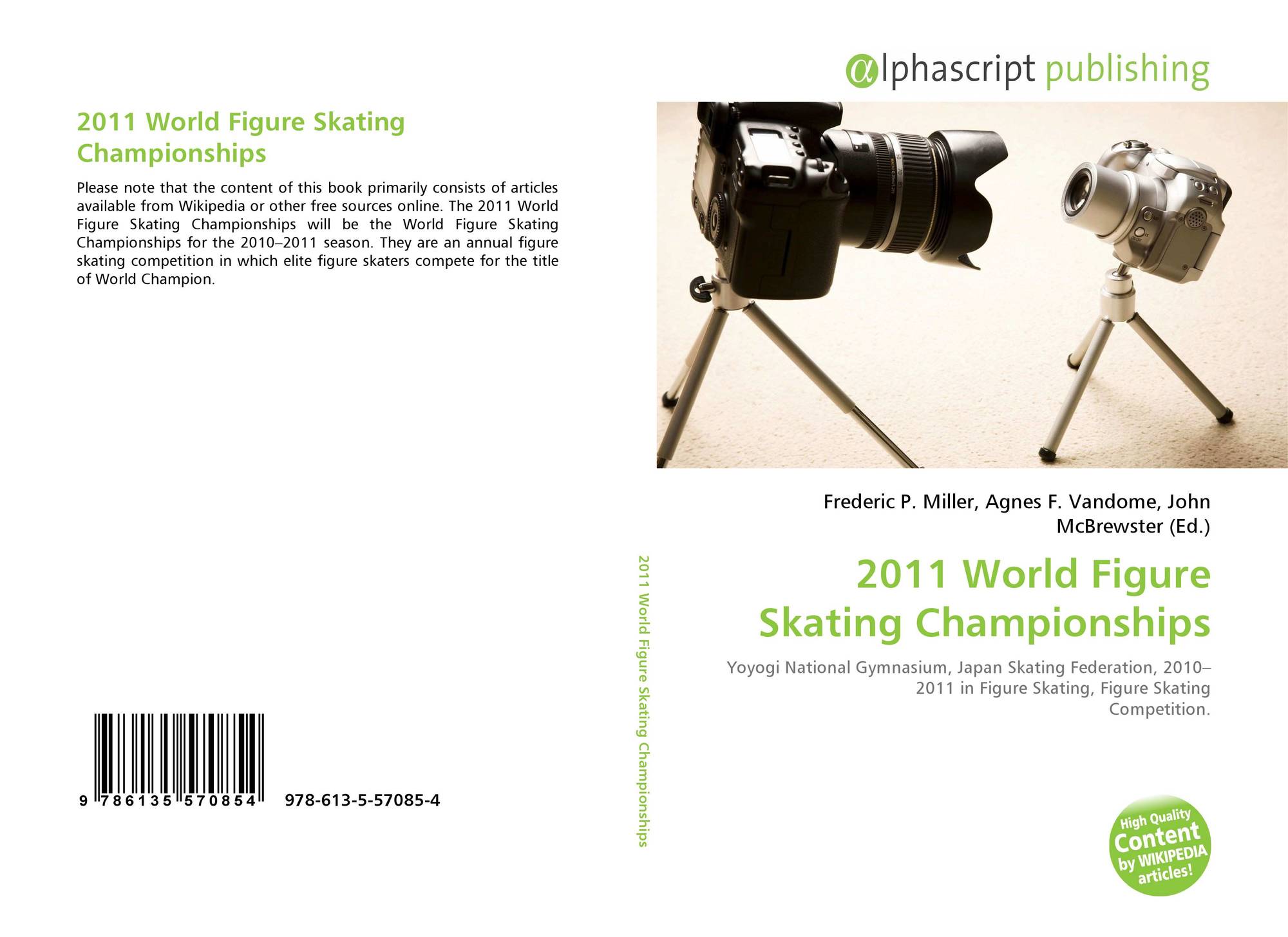 2011 World Figure Skating Championships

Please note that the content of this book primarily consists of articles available from Wikipedia or other free sources online. The 2011 World Figure Skating Championships will be the World Figure Skating Championships for the 2010–2011 season. They are an annual figure skating competition in which elite figure skaters compete for the title of World Champion.

9 786135 570854 978-613-5-57085-4

2011 World Figure Skating Championships

alphascript publishing

Frederic P. Miller, Agnes F. Vandome, John McBrewster (Ed.)

2011 World Figure Skating Championships

Yoyogi National Gymnasium, Japan Skating Federation, 2010–2011 in Figure Skating, Figure Skating Competition.

High Quality Content by WIKIPEDIA articles!